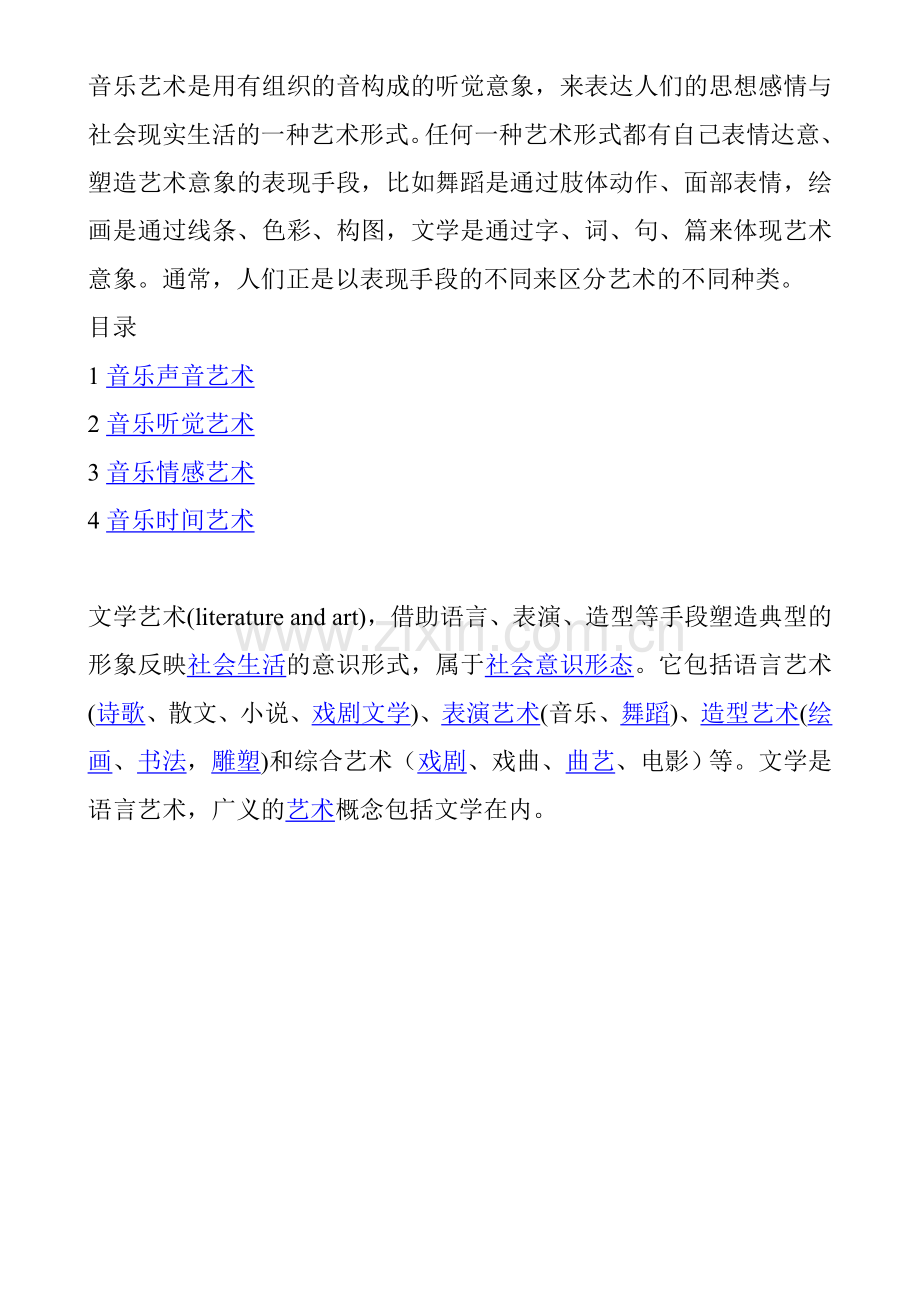 音乐艺术是用有组织的音构成的听觉意象，来表达人们的思想感情与社会现实生活的一种艺术形式。任何一种艺术形式都有自己表情达意、塑造艺术意象的表现手段，比如舞蹈是通过肢体动作、面部表情，绘画是通过线条、色彩、构图，文学是通过字、词、句、篇来体现艺术意象。通常，人们正是以表现手段的不同来区分艺术的不同种类。

目录

1 音乐声音艺术

2 音乐听觉艺术

3 音乐情感艺术

4 音乐时间艺术

文学艺术(literature and art)，借助语言、表演、造型等手段塑造典型的形象反映社会生活的意识形式，属于社会意识形态。它包括语言艺术(诗歌、散文、小说、戏剧文学)、表演艺术(音乐、舞蹈)、造型艺术(绘画、书法，雕塑)和综合艺术（戏剧、戏曲、曲艺、电影）等。文学是语言艺术，广义的艺术概念包括文学在内。

www.zixin.com.cn